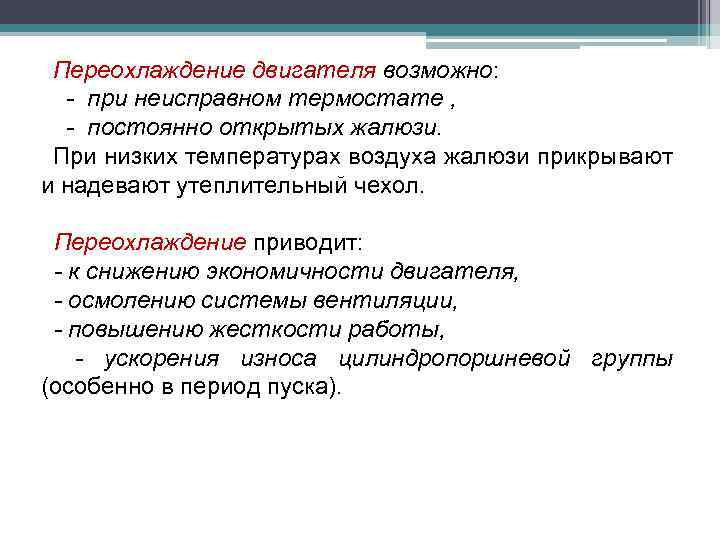 Переохлаждение двигателя возможно:
- при неисправном термостате ,
- постоянно открытых жалюзи.
При низких температурах воздуха жалюзи прикрывают и надевают утеплительный чехол.

Переохлаждение приводит:
- к снижению экономичности двигателя,
- осмолению системы вентиляции,
- повышению жесткости работы,
- ускорения износа цилиндропоршневой группы (особенно в период пуска).